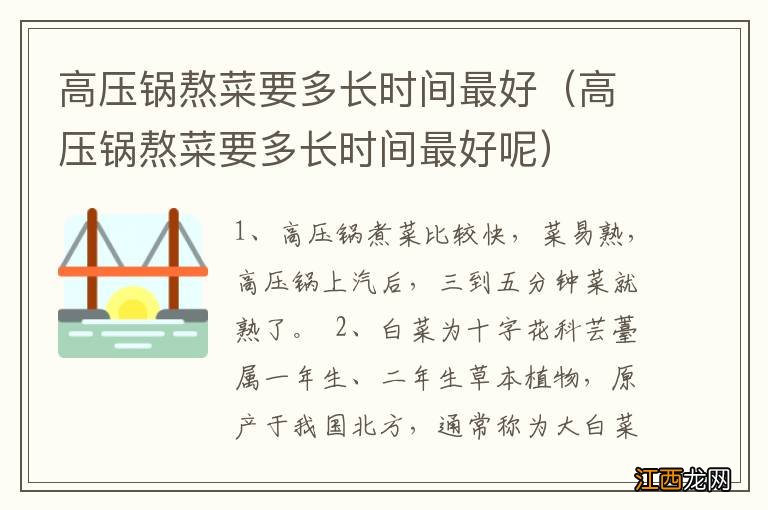 高压锅熬菜要多长时间最好（高压锅熬菜要多长时间最好呢）

1、高压锅煮菜比较快，菜易熟，高压锅上汽后，三到五分钟菜就熟了。 2、白菜为十字花科芸薹属一年生、二年生草本植物，原产于我国北方，通常称为大白菜

江西龙网